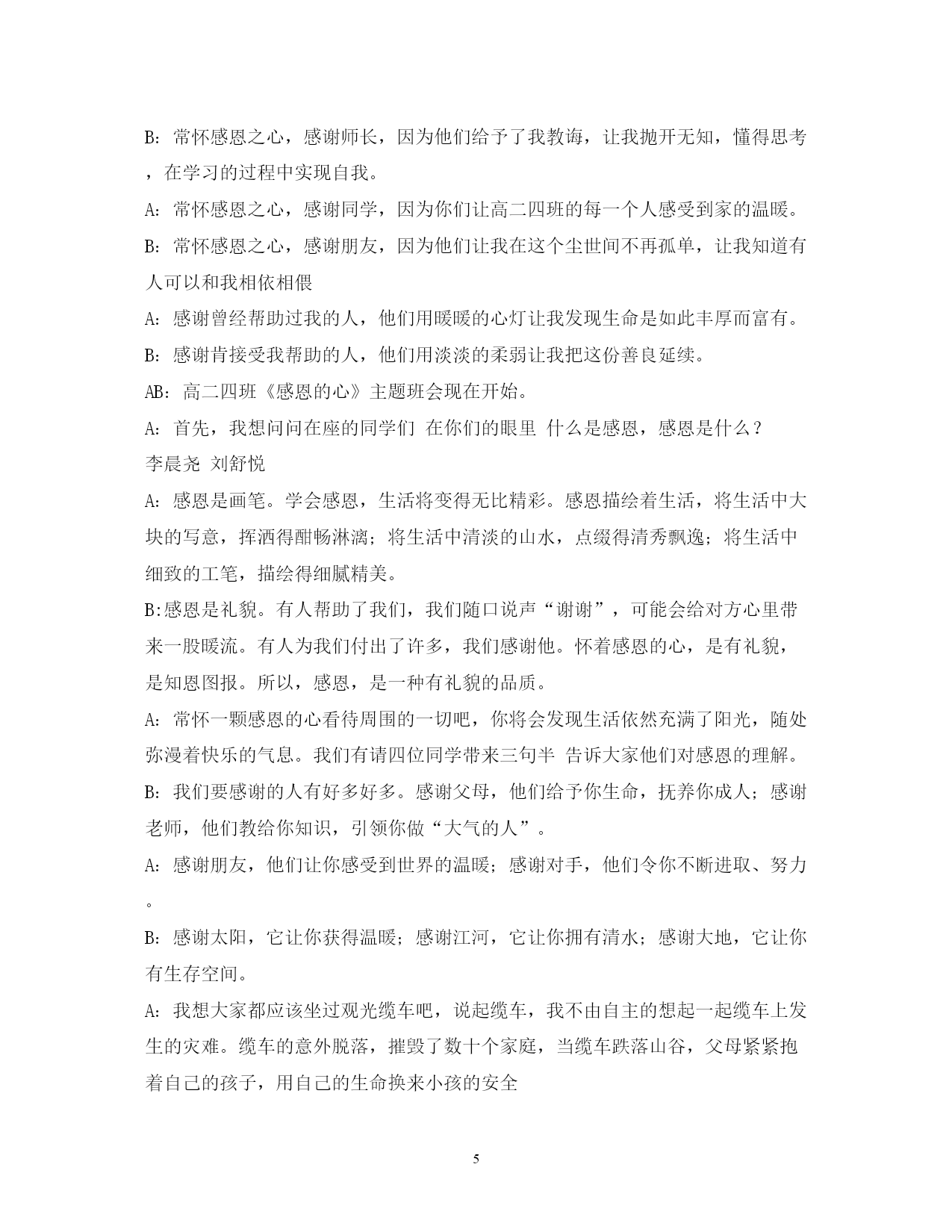 B：常怀感恩之心，感谢师长，因为他们给予了我教诲，让我抛开无知，懂得思考，在学习的过程中实现自我。

A：常怀感恩之心，感谢同学，因为你们让高二四班的每一个人感受到家的温暖。

B：常怀感恩之心，感谢朋友，因为他们让我在这个尘世间不再孤单，让我知道有人可以和我相依相偎

A：感谢曾经帮助过我的人，他们用暖暖的心灯让我发现生命是如此丰厚而富有。

B：感谢肯接受我帮助的人，他们用淡淡的柔弱让我把这份善良延续。

AB：高二四班《感恩的心》主题班会现在开始。

A：首先，我想问问在座的同学们 在你们的眼里 什么是感恩，感恩是什么？

李晨尧 刘舒悦

A：感恩是画笔。学会感恩，生活将变得无比精彩。感恩描绘着生活，将生活中大块的写意，挥洒得酣畅淋漓；将生活中清淡的山水，点缀得清秀飘逸；将生活中细致的工笔，描绘得细腻精美。

B:感恩是礼貌。有人帮助了我们，我们随口说声“谢谢”，可能会给对方心里带来一股暖流。有人为我们付出了许多，我们感谢他。怀着感恩的心，是有礼貌，是知恩图报。所以，感恩，是一种有礼貌的品质。

A：常怀一颗感恩的心看待周围的一切吧，你将会发现生活依然充满了阳光，随处弥漫着快乐的气息。我们有请四位同学带来三句半 告诉大家他们对感恩的理解。

B：我们要感谢的人有好多好多。感谢父母，他们给予你生命，抚养你成人；感谢老师，他们教给你知识，引领你做“大气的人”。

A：感谢朋友，他们让你感受到世界的温暖；感谢对手，他们令你不断进取、努力。

B：感谢太阳，它让你获得温暖；感谢江河，它让你拥有清水；感谢大地，它让你有生存空间。

A：我想大家都应该坐过观光缆车吧，说起缆车，我不由自主的想起一起缆车上发生的灾难。缆车的意外脱落，摧毁了数十个家庭，当缆车跌落山谷，父母紧紧抱着自己的孩子，用自己的生命换来小孩的安全

5